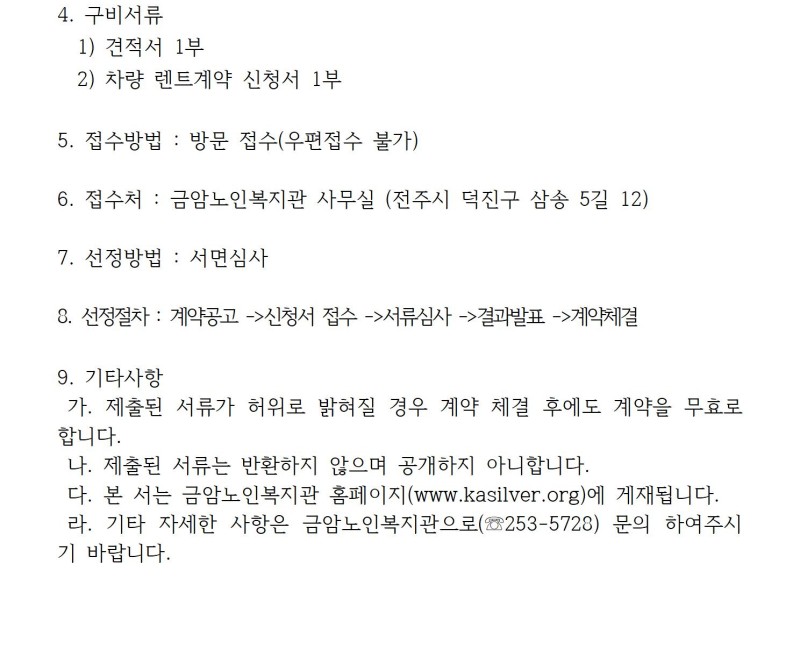 4. 구비서류
1) 견적서 1부
2) 차량 렌트계약 신청서 1부

5. 접수방법 : 방문 접수(우편접수 불가)

6. 접수처 : 금암노인복지관 사무실 (전주시 덕진구 삼송 5길 12)

7. 선정방법 : 서면심사

8. 선정절차 : 계약공고 ->신청서 접수 ->서류심사 ->결과발표 ->계약체결

9. 기타사항
가. 제출된 서류가 허위로 밝혀질 경우 계약 체결 후에도 계약을 무효로 합니다.
나. 제출된 서류는 반환하지 않으며 공개하지 아니합니다.
다. 본 서는 금암노인복지관 홈페이지(www.kasilver.org)에 게재됩니다.
라. 기타 자세한 사항은 금암노인복지관으로(☏253-5728) 문의 하여주시기 바랍니다.